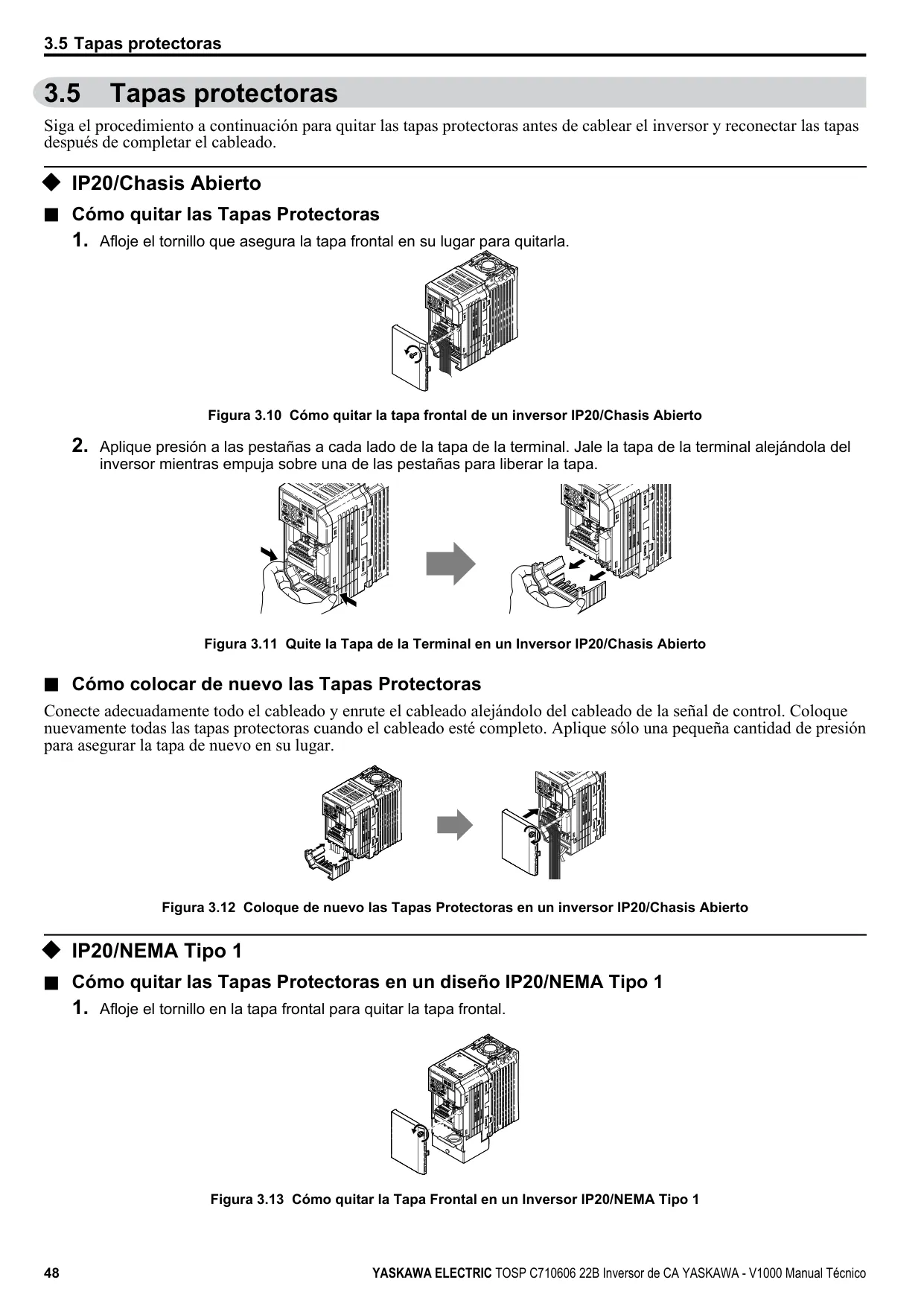 3.5 Tapas protectoras

3.5 Tapas protectoras

Siga el procedimiento a continuación para quitar las tapas protectoras antes de cablear el inversor y reconectar las tapas después de completar el cableado.

◆ IP20/Chasis Abierto

■ Cómo quitar las Tapas Protectoras

1. Afloje el tornillo que asegura la tapa frontal en su lugar para quitarla.

Figura 3.10 Cómo quitar la tapa frontal de un inversor IP20/Chasis Abierto

2. Aplique presión a las pestañas a cada lado de la tapa de la terminal. Jale la tapa de la terminal alejándola del inversor mientras empuja sobre una de las pestañas para liberar la tapa.

Figura 3.11 Quite la Tapa de la Terminal en un Inversor IP20/Chasis Abierto

■ Cómo colocar de nuevo las Tapas Protectoras

Conecte adecuadamente todo el cableado y enrute el cableado alejándolo del cableado de la señal de control. Coloque nuevamente todas las tapas protectoras cuando el cableado esté completo. Aplique sólo una pequeña cantidad de presión para asegurar la tapa de nuevo en su lugar.

Figura 3.12 Coloque de nuevo las Tapas Protectoras en un inversor IP20/Chasis Abierto

◆ IP20/NEMA Tipo 1

■ Cómo quitar las Tapas Protectoras en un diseño IP20/NEMA Tipo 1

1. Afloje el tornillo en la tapa frontal para quitar la tapa frontal.

Figura 3.13 Cómo quitar la Tapa Frontal en un Inversor IP20/NEMA Tipo 1

48

YASKAWA ELECTRIC TOSP C710606 22B Inversor de CA YASKAWA - V1000 Manual Técnico